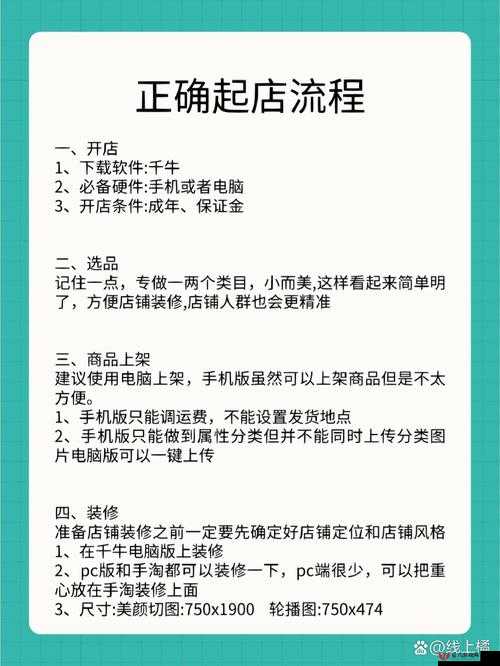 正确起店流程

一、开店
1、下载软件:千牛
2、必备硬件:手机或者电脑
3、开店条件:成年、保证金

二、选品
记住一点，专做一两个类目，小而美,这样看起来简单明了，方便店铺装修,店铺人群也会更精准

三、商品上架
建议使用电脑上架，手机版虽然可以上架商品但是不太方便。
1、手机版只能调运费，不能设置发货地点
2、手机版只能做到属性分类但并不能同时上传分类图片电脑版可以一键上传

四、装修
准备店铺装修之前一定要先确定好店铺定位和店铺风格
1、在千牛电脑版上装修
2、pc版和手淘都可以装修一下，pc端很少，可以把重心放在手淘装修上面
3、尺寸:美颜切图:750x1900　轮播图:750x474

@线上橘